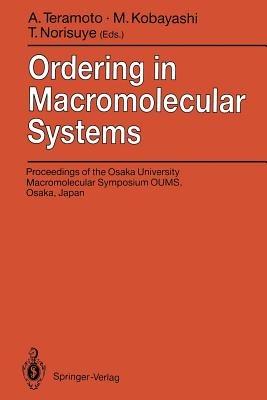 A. Teramoto · M. Kobayashi
T. Norisuye (Eds.)

Ordering in Macromolecular Systems

Proceedings of the Osaka University Macromolecular Symposium OUMS, Osaka, Japan

Springer-Verlag